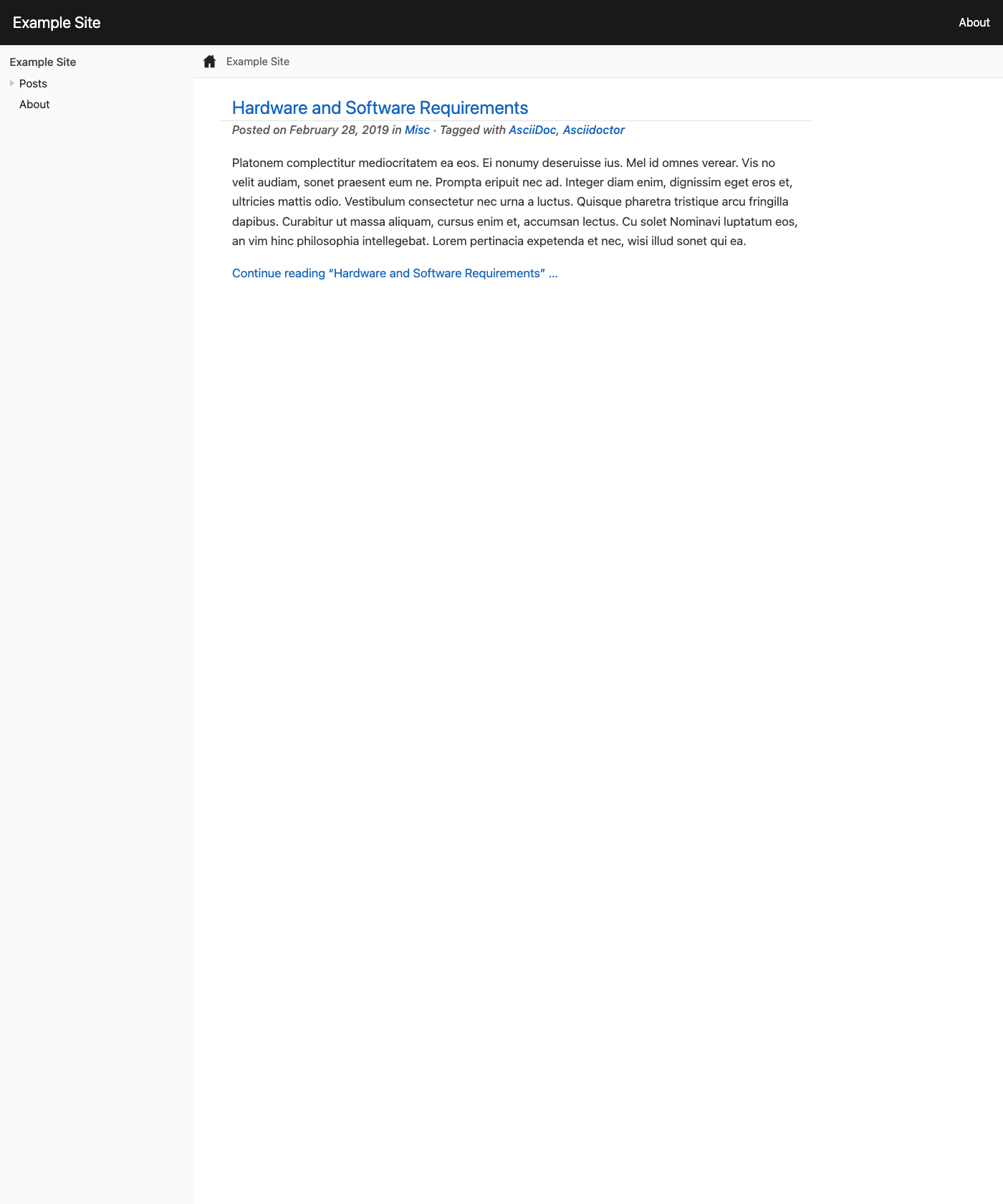 Example Site

About

Example Site

Posts

About

Example Site

Hardware and Software Requirements

Posted on February 28, 2019 in Misc · Tagged with AsciiDoc, Asciidoctor

Platonem complectitur mediocritatem ea eos. Ei nonumy deseruisse ius. Mel id omnes verear. Vis no velit audiam, sonet praesent eum ne. Prompta eripuit nec ad. Integer diam enim, dignissim eget eros et, ultricies mattis odio. Vestibulum consectetur nec urna a luctus. Quisque pharetra tristique arcu fringilla dapibus. Curabitur ut massa aliquam, cursus enim et, accumsan lectus. Cu solet Nominavi luptatum eos, an vim hinc philosophia intellegebat. Lorem pertinacia expetenda et nec, wisi illud sonet qui ea.

Continue reading “Hardware and Software Requirements” …